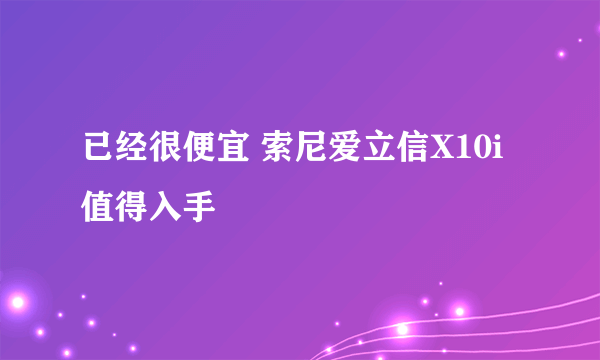 已经很便宜 索尼爱立信X10i值得入手